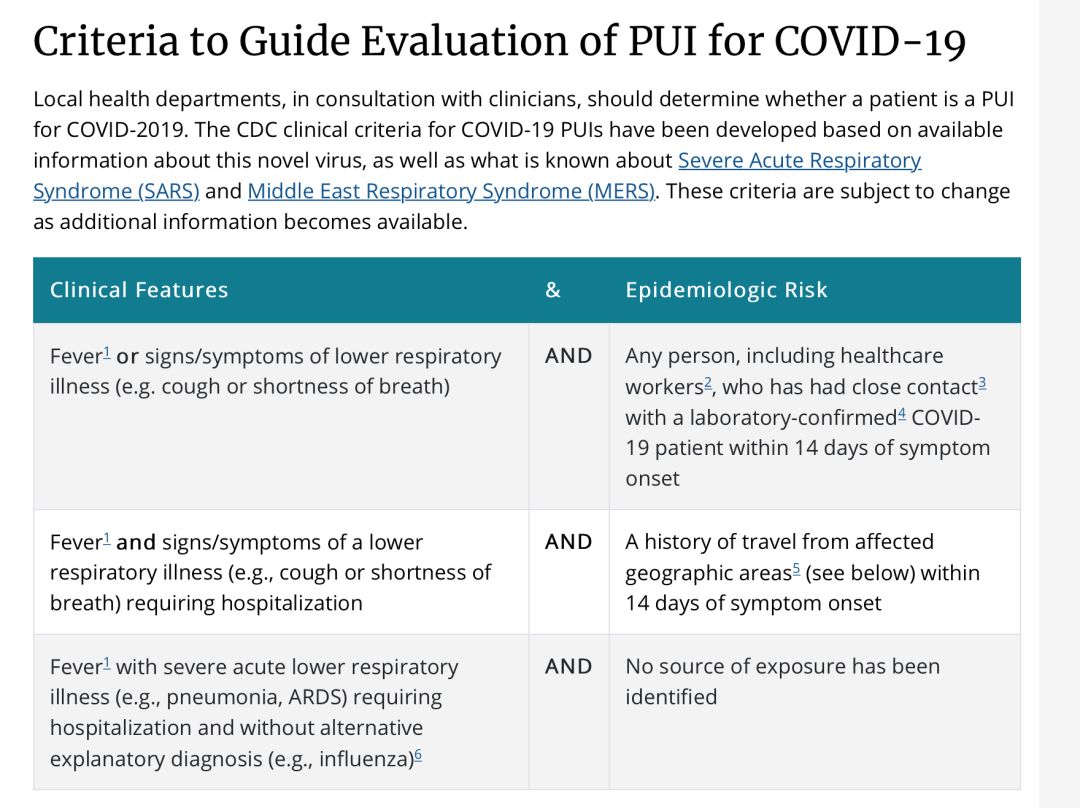 Criteria to Guide Evaluation of PUI for COVID-19

Local health departments, in consultation with clinicians, should determine whether a patient is a PUI for COVID-2019. The CDC clinical criteria for COVID-19 PUIs have been developed based on available information about this novel virus, as well as what is known about Severe Acute Respiratory Syndrome (SARS) and Middle East Respiratory Syndrome (MERS). These criteria are subject to change as additional information becomes available.

| Clinical Features | & | Epidemiologic Risk |
|---|---|---|
| Fever$^1$ or signs/symptoms of lower respiratory illness (e.g. cough or shortness of breath) | AND | Any person, including healthcare workers$^2$, who has had close contact$^3$ with a laboratory-confirmed$^4$ COVID-19 patient within 14 days of symptom onset |
| Fever$^1$ and signs/symptoms of a lower respiratory illness (e.g., cough or shortness of breath) requiring hospitalization | AND | A history of travel from affected geographic areas$^5$ (see below) within 14 days of symptom onset |
| Fever$^1$ with severe acute lower respiratory illness (e.g., pneumonia, ARDS) requiring hospitalization and without alternative explanatory diagnosis (e.g., influenza)$^6$ | AND | No source of exposure has been identified |